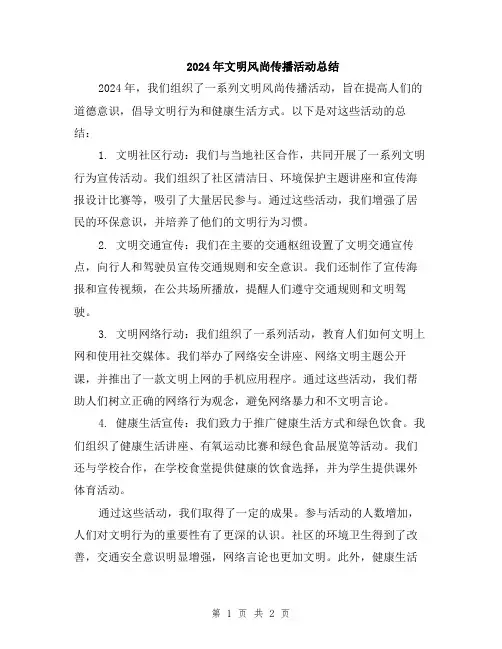 2024年文明风尚传播活动总结

2024年，我们组织了一系列文明风尚传播活动，旨在提高人们的道德意识，倡导文明行为和健康生活方式。以下是对这些活动的总结：

1. 文明社区行动：我们与当地社区合作，共同开展了一系列文明行为宣传活动。我们组织了社区清洁日、环境保护主题讲座和宣传海报设计比赛等，吸引了大量居民参与。通过这些活动，我们增强了居民的环保意识，并培养了他们的文明行为习惯。

2. 文明交通宣传：我们在主要的交通枢纽设置了文明交通宣传点，向行人和驾驶员宣传交通规则和安全意识。我们还制作了宣传海报和宣传视频，在公共场所播放，提醒人们遵守交通规则和文明驾驶。

3. 文明网络行动：我们组织了一系列活动，教育人们如何文明上网和使用社交媒体。我们举办了网络安全讲座、网络文明主题公开课，并推出了一款文明上网的手机应用程序。通过这些活动，我们帮助人们树立正确的网络行为观念，避免网络暴力和不文明言论。

4. 健康生活宣传：我们致力于推广健康生活方式和绿色饮食。我们组织了健康生活讲座、有氧运动比赛和绿色食品展览等活动。我们还与学校合作，在学校食堂提供健康的饮食选择，并为学生提供课外体育活动。

通过这些活动，我们取得了一定的成果。参与活动的人数增加，人们对文明行为的重要性有了更深的认识。社区的环境卫生得到了改善，交通安全意识明显增强，网络言论也更加文明。此外，健康生活

第 1 页 共 2 页